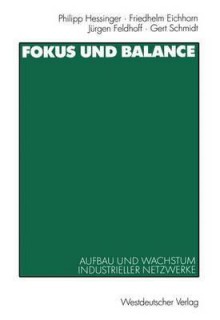 Philipp Hessinger · Friedhelm Eichhorn
Jürgen Feldhoff · Gert Schmidt

FOKUS UND BALANCE

AUFBAU UND WACHSTUM INDUSTRIELLER NETZWERKE

Westdeutscher Verlag